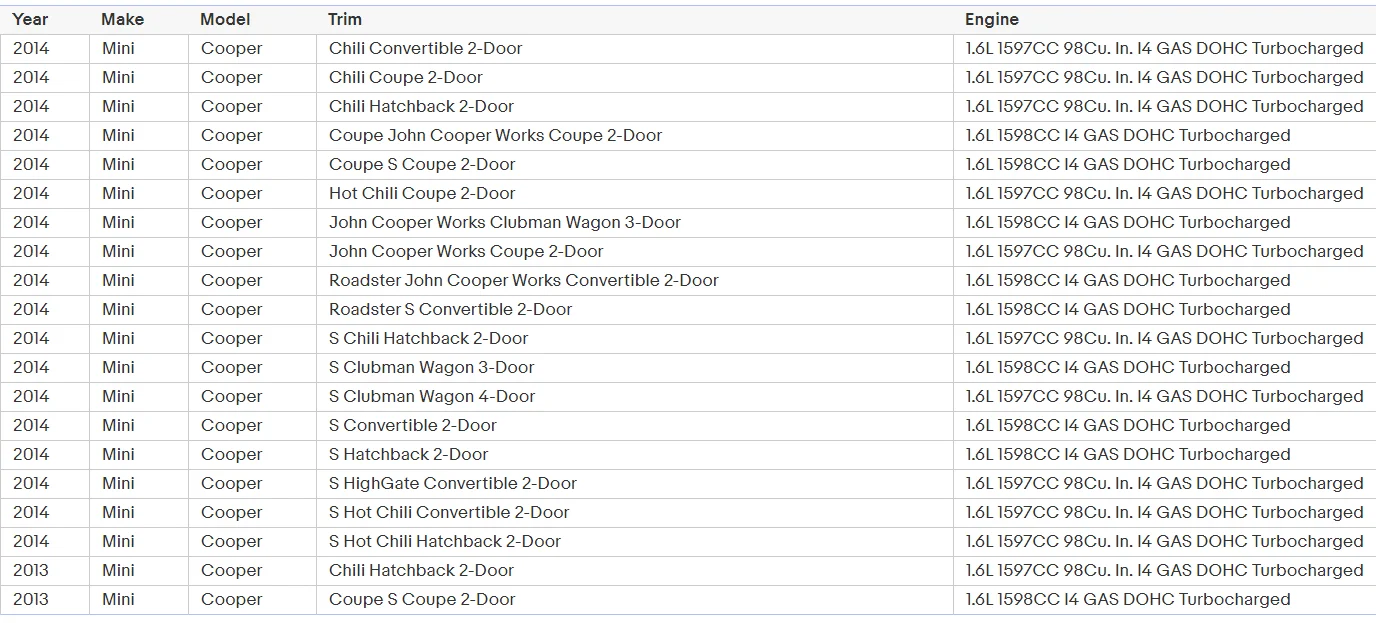 | Year | Make | Model | Trim | Engine |
|---|---|---|---|---|
| 2014 | Mini | Cooper | Chili Convertible 2-Door | 1.6L 1597CC 98Cu. In. I4 GAS DOHC Turbocharged |
| 2014 | Mini | Cooper | Chili Coupe 2-Door | 1.6L 1597CC 98Cu. In. I4 GAS DOHC Turbocharged |
| 2014 | Mini | Cooper | Chili Hatchback 2-Door | 1.6L 1597CC 98Cu. In. I4 GAS DOHC Turbocharged |
| 2014 | Mini | Cooper | Coupe John Cooper Works Coupe 2-Door | 1.6L 1598CC I4 GAS DOHC Turbocharged |
| 2014 | Mini | Cooper | Coupe S Coupe 2-Door | 1.6L 1598CC I4 GAS DOHC Turbocharged |
| 2014 | Mini | Cooper | Hot Chili Coupe 2-Door | 1.6L 1597CC 98Cu. In. I4 GAS DOHC Turbocharged |
| 2014 | Mini | Cooper | John Cooper Works Clubman Wagon 3-Door | 1.6L 1598CC I4 GAS DOHC Turbocharged |
| 2014 | Mini | Cooper | John Cooper Works Coupe 2-Door | 1.6L 1597CC 98Cu. In. I4 GAS DOHC Turbocharged |
| 2014 | Mini | Cooper | Roadster John Cooper Works Convertible 2-Door | 1.6L 1598CC I4 GAS DOHC Turbocharged |
| 2014 | Mini | Cooper | Roadster S Convertible 2-Door | 1.6L 1598CC I4 GAS DOHC Turbocharged |
| 2014 | Mini | Cooper | S Chili Hatchback 2-Door | 1.6L 1597CC 98Cu. In. I4 GAS DOHC Turbocharged |
| 2014 | Mini | Cooper | S Clubman Wagon 3-Door | 1.6L 1598CC I4 GAS DOHC Turbocharged |
| 2014 | Mini | Cooper | S Clubman Wagon 4-Door | 1.6L 1597CC 98Cu. In. I4 GAS DOHC Turbocharged |
| 2014 | Mini | Cooper | S Convertible 2-Door | 1.6L 1598CC I4 GAS DOHC Turbocharged |
| 2014 | Mini | Cooper | S Hatchback 2-Door | 1.6L 1598CC I4 GAS DOHC Turbocharged |
| 2014 | Mini | Cooper | S HighGate Convertible 2-Door | 1.6L 1597CC 98Cu. In. I4 GAS DOHC Turbocharged |
| 2014 | Mini | Cooper | S Hot Chili Convertible 2-Door | 1.6L 1597CC 98Cu. In. I4 GAS DOHC Turbocharged |
| 2014 | Mini | Cooper | S Hot Chili Hatchback 2-Door | 1.6L 1597CC 98Cu. In. I4 GAS DOHC Turbocharged |
| 2013 | Mini | Cooper | Chili Hatchback 2-Door | 1.6L 1597CC 98Cu. In. I4 GAS DOHC Turbocharged |
| 2013 | Mini | Cooper | Coupe S Coupe 2-Door | 1.6L 1598CC I4 GAS DOHC Turbocharged |